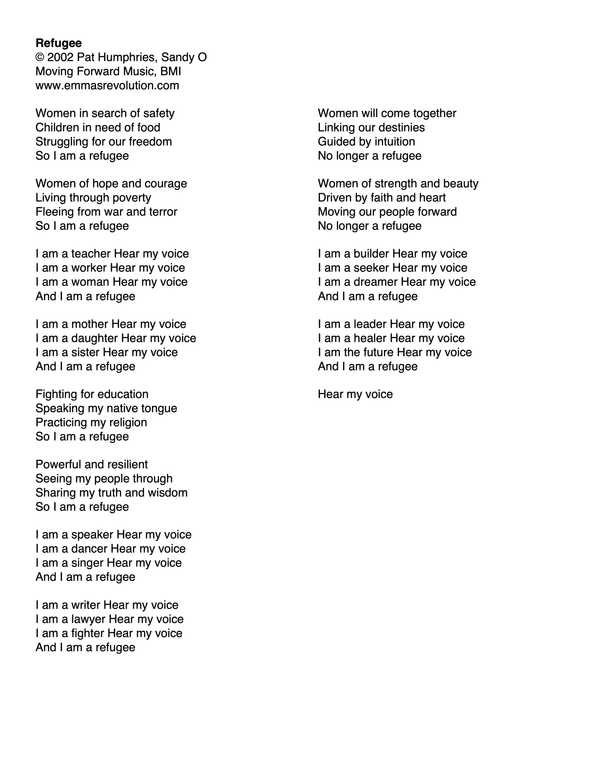 Refugee
© 2002 Pat Humphries, Sandy O
Moving Forward Music, BMI
www.emmasrevolution.com

Women in search of safety
Children in need of food
Struggling for our freedom
So I am a refugee

Women of hope and courage
Living through poverty
Fleeing from war and terror
So I am a refugee

I am a teacher Hear my voice
I am a worker Hear my voice
I am a woman Hear my voice
And I am a refugee

I am a mother Hear my voice
I am a daughter Hear my voice
I am a sister Hear my voice
And I am a refugee

Fighting for education
Speaking my native tongue
Practicing my religion
So I am a refugee

Powerful and resilient
Seeing my people through
Sharing my truth and wisdom
So I am a refugee

I am a speaker Hear my voice
I am a dancer Hear my voice
I am a singer Hear my voice
And I am a refugee

I am a writer Hear my voice
I am a lawyer Hear my voice
I am a fighter Hear my voice
And I am a refugee

Women will come together
Linking our destinies
Guided by intuition
No longer a refugee

Women of strength and beauty
Driven by faith and heart
Moving our people forward
No longer a refugee

I am a builder Hear my voice
I am a seeker Hear my voice
I am a dreamer Hear my voice
And I am a refugee

I am a leader Hear my voice
I am a healer Hear my voice
I am the future Hear my voice
And I am a refugee

Hear my voice